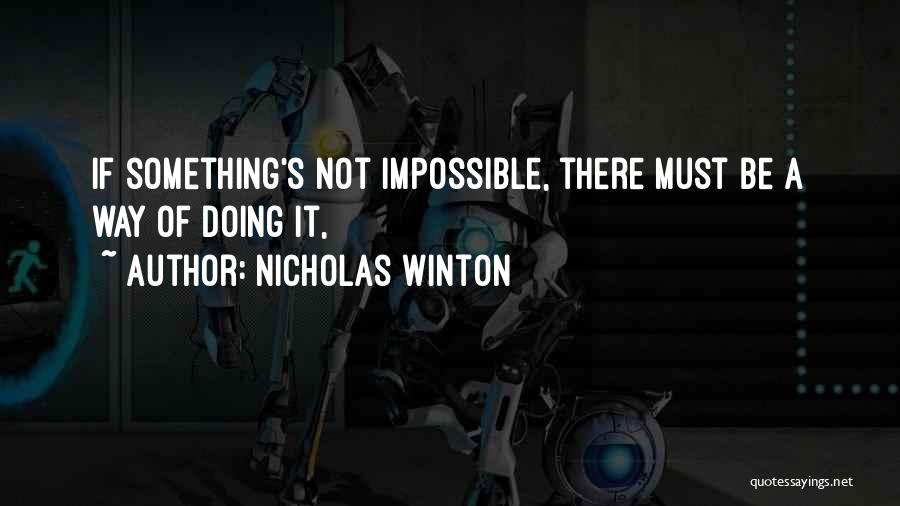 IF SOMETHING'S NOT IMPOSSIBLE, THERE MUST BE A WAY OF DOING IT.

~ AUTHOR: NICHOLAS WINTON

quotessayings.net